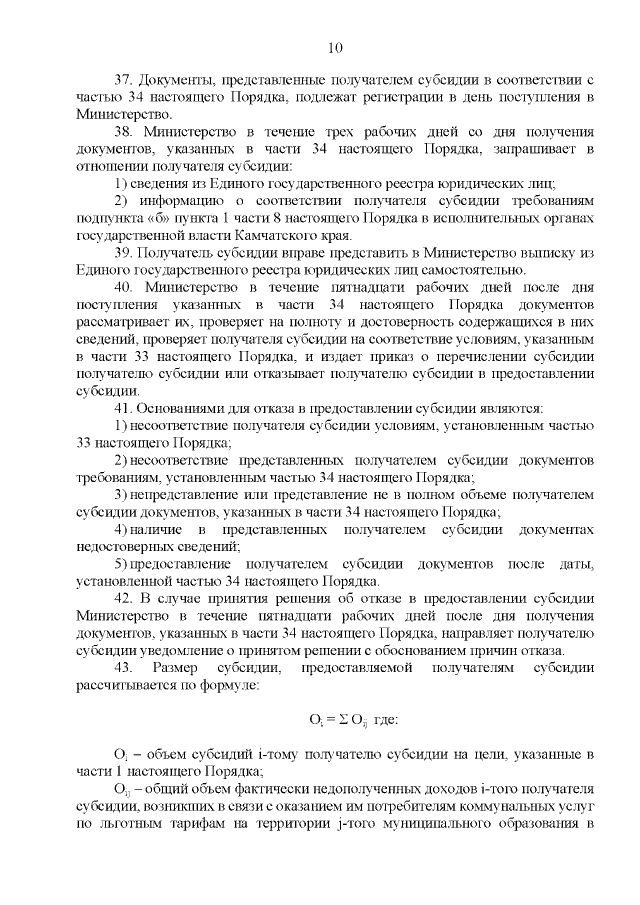 10

37. Документы, представленные получателем субсидии в соответствии с частью 34 настоящего Порядка, подлежат регистрации в день поступления в Министерство.

38. Министерство в течение трех рабочих дней со дня получения документов, указанных в части 34 настоящего Порядка, запрашивает в отношении получателя субсидии:

1) сведения из Единого государственного реестра юридических лиц;

2) информацию о соответствии получателя субсидии требованиям подпункта «б» пункта 1 части 8 настоящего Порядка в исполнительных органах государственной власти Камчатского края.

39. Получатель субсидии вправе представить в Министерство выписку из Единого государственного реестра юридических лиц самостоятельно.

40. Министерство в течение пятнадцати рабочих дней после дня поступления указанных в части 34 настоящего Порядка документов рассматривает их, проверяет на полноту и достоверность содержащихся в них сведений, проверяет получателя субсидии на соответствие условиям, указанным в части 33 настоящего Порядка, и издает приказ о перечислении субсидии получателю субсидии или отказывает получателю субсидии в предоставлении субсидии.

41. Основаниями для отказа в предоставлении субсидии являются:

1) несоответствие получателя субсидии условиям, установленным частью 33 настоящего Порядка;

2) несоответствие представленных получателем субсидии документов требованиям, установленным частью 34 настоящего Порядка;

3) непредставление или представление не в полном объеме получателем субсидии документов, указанных в части 34 настоящего Порядка;

4) наличие в представленных получателем субсидии документах недостоверных сведений;

5) предоставление получателем субсидии документов после даты, установленной частью 34 настоящего Порядка.

42. В случае принятия решения об отказе в предоставлении субсидии Министерство в течение пятнадцати рабочих дней после дня получения документов, указанных в части 34 настоящего Порядка, направляет получателю субсидии уведомление о принятом решении с обоснованием причин отказа.

43. Размер субсидии, предоставляемой получателям субсидии рассчитывается по формуле:

$O_i = \Sigma O_{ij}$ где:

$O_i$ – объем субсидий i-тому получателю субсидии на цели, указанные в части 1 настоящего Порядка;

$O_{ij}$ – общий объем фактически недополученных доходов i-того получателя субсидии, возникших в связи с оказанием им потребителям коммунальных услуг по льготным тарифам на территории j-того муниципального образования в